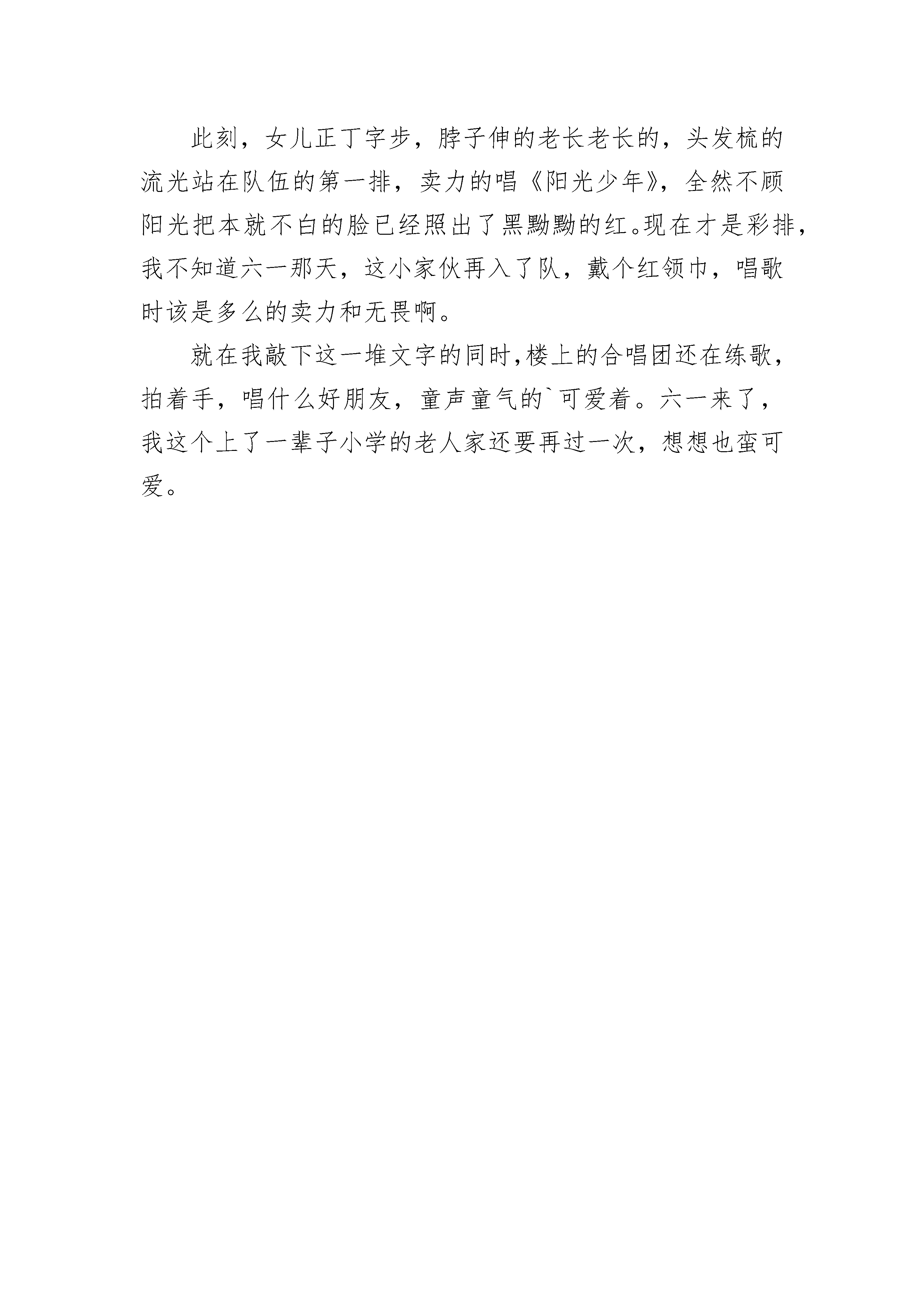 此刻，女儿正丁字步，脖子伸的老长老长的，头发梳的流光站在队伍的第一排，卖力的唱《阳光少年》，全然不顾阳光把本就不白的脸已经照出了黑黝黝的红。现在才是彩排，我不知道六一那天，这小家伙再入了队，戴个红领巾，唱歌时该是多么的卖力和无畏啊。

就在我敲下这一堆文字的同时，楼上的合唱团还在练歌，拍着手，唱什么好朋友，童声童气的`可爱着。六一来了，我这个上了一辈子小学的老人家还要再过一次，想想也蛮可爱。